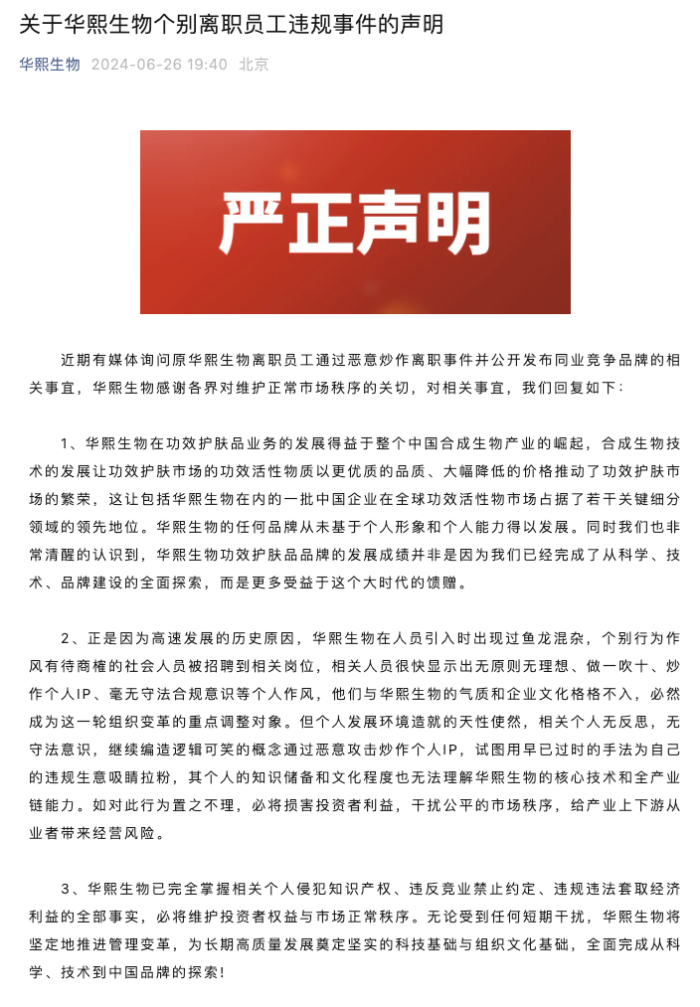 关于华熙生物个别离职员工违规事件的声明

华熙生物 2024-06-26 19:40 北京

严正声明

近期有媒体询问原华熙生物离职员工通过恶意炒作离职事件并公开发布同业竞争品牌的相关事宜，华熙生物感谢各界对维护正常市场秩序的关切，对相关事宜，我们回复如下：

1、华熙生物在功效护肤品业务的发展得益于整个中国合成生物产业的崛起，合成生物技术的发展让功效护肤市场的功效活性物质以更优质的品质、大幅降低的价格推动了功效护肤市场的繁荣，这让包括华熙生物在内的一批中国企业在全球功效活性物市场占据了若干关键细分领域的领先地位。华熙生物的任何品牌从未基于个人形象和个人能力得以发展。同时我们也非常清醒的认识到，华熙生物功效护肤品品牌的发展成绩并非是因为我们已经完成了从科学、技术、品牌建设的全面探索，而是更多受益于这个大时代的馈赠。

2、正是因为高速发展的历史原因，华熙生物在人员引入时出现过鱼龙混杂，个别行为作风有待商榷的社会人员被招聘到相关岗位，相关人员很快显示出无原则无理想、做一吹十、炒作个人IP、毫无守法合规意识等个人作风，他们与华熙生物的气质和企业文化格格不入，必然成为这一轮组织变革的重点调整对象。但个人发展环境造就的天性使然，相关个人无反思，无守法意识，继续编造逻辑可笑的概念通过恶意攻击炒作个人IP，试图用早已过时的手法为自己的违规生意吸睛拉粉，其个人的知识储备和文化程度也无法理解华熙生物的核心技术和全产业链能力。如对此行为置之不理，必将损害投资者利益，干扰公平的市场秩序，给产业上下游从业者带来经营风险。

3、华熙生物已完全掌握相关个人侵犯知识产权、违反竞业禁止约定、违规违法套取经济利益的全部事实，必将维护投资者权益与市场正常秩序。无论受到任何短期干扰，华熙生物将坚定地推进管理变革，为长期高质量发展奠定坚实的科技基础与组织文化基础，全面完成从科学、技术到中国品牌的探索！